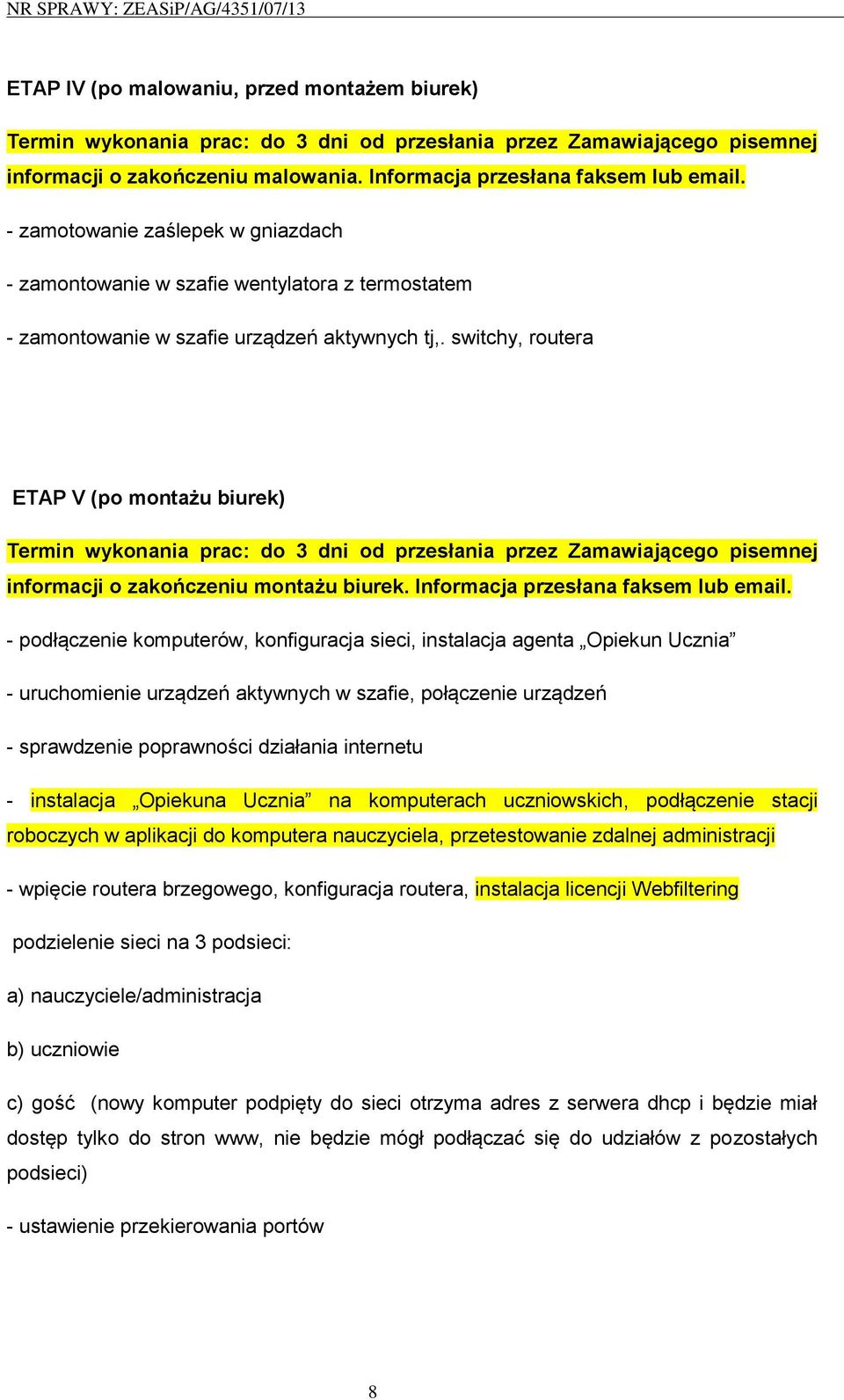 NR SPRAWY: ZEASiP/AG/4351/07/13

ETAP IV (po malowaniu, przed montażem biurek)

Termin wykonania prac: do 3 dni od przesłania przez Zamawiającego pisemnej informacji o zakończeniu malowania. Informacja przesłana faksem lub email.

- zamotowanie zaślepek w gniazdach

- zamontowanie w szafie wentylatora z termostatem

- zamontowanie w szafie urządzeń aktywnych tj,. switchy, routera

ETAP V (po montażu biurek)

Termin wykonania prac: do 3 dni od przesłania przez Zamawiającego pisemnej informacji o zakończeniu montażu biurek. Informacja przesłana faksem lub email.

- podłączenie komputerów, konfiguracja sieci, instalacja agenta „Opiekun Ucznia”

- uruchomienie urządzeń aktywnych w szafie, połączenie urządzeń

- sprawdzenie poprawności działania internetu

- instalacja „Opiekuna Ucznia” na komputerach uczniowskich, podłączenie stacji roboczych w aplikacji do komputera nauczyciela, przetestowanie zdalnej administracji

- wpięcie routera brzegowego, konfiguracja routera, instalacja licencji Webfiltering

podzielenie sieci na 3 podsieci:

a) nauczyciele/administracja

b) uczniowie

c) gość (nowy komputer podpięty do sieci otrzyma adres z serwera dhcp i będzie miał dostęp tylko do stron www, nie będzie mógł podłączać się do udziałów z pozostałych podsieci)

- ustawienie przekierowania portów

8